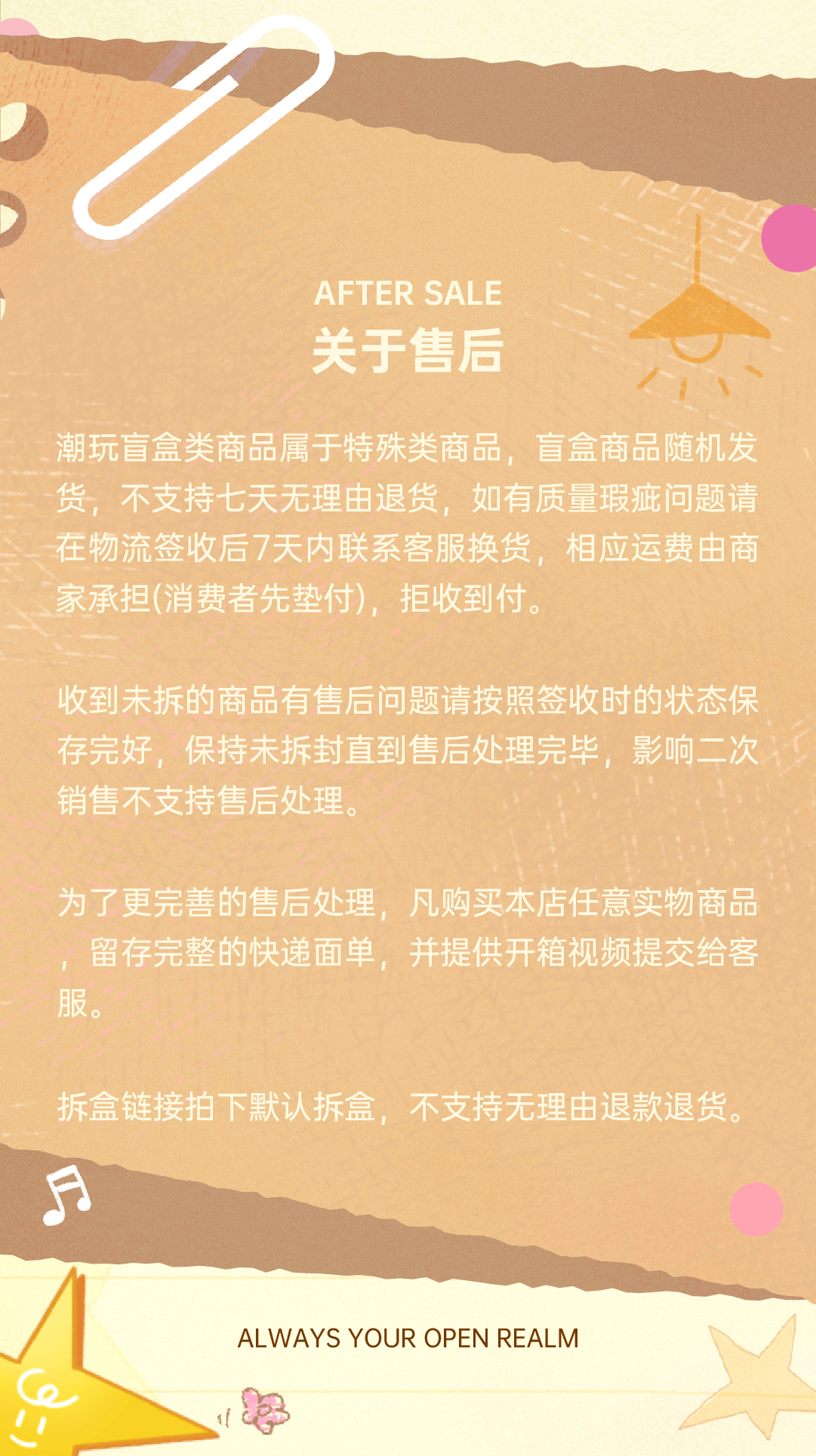 AFTER SALE
关于售后

潮玩盲盒类商品属于特殊类商品，盲盒商品随机发货，不支持七天无理由退货，如有质量瑕疵问题请在物流签收后7天内联系客服换货，相应运费由商家承担(消费者先垫付)，拒收到付。

收到未拆的商品有售后问题请按照签收时的状态保存完好，保持未拆封直到售后处理完毕，影响二次销售不支持售后处理。

为了更完善的售后处理，凡购买本店任意实物商品，留存完整的快递面单，并提供开箱视频提交给客服。

拆盒链接拍下默认拆盒，不支持无理由退款退货。

ALWAYS YOUR OPEN REALM